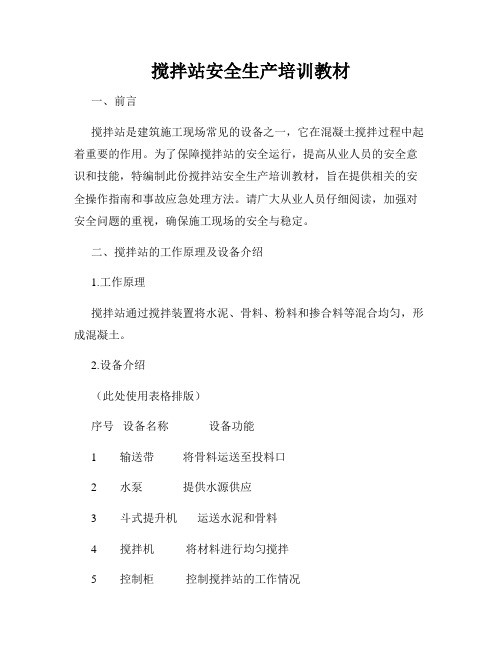 搅拌站安全生产培训教材

一、前言

搅拌站是建筑施工现场常见的设备之一，它在混凝土搅拌过程中起着重要的作用。为了保障搅拌站的安全运行，提高从业人员的安全意识和技能，特编制此份搅拌站安全生产培训教材，旨在提供相关的安全操作指南和事故应急处理方法。请广大从业人员仔细阅读，加强对安全问题的重视，确保施工现场的安全与稳定。

二、搅拌站的工作原理及设备介绍

1.工作原理

搅拌站通过搅拌装置将水泥、骨料、粉料和掺合料等混合均匀，形成混凝土。

2.设备介绍

（此处使用表格排版）

| 序号 | 设备名称 | 设备功能 |
|---|---|---|
| 1 | 输送带 | 将骨料运送至投料口 |
| 2 | 水泵 | 提供水源供应 |
| 3 | 斗式提升机 | 运送水泥和骨料 |
| 4 | 搅拌机 | 将材料进行均匀搅拌 |
| 5 | 控制柜 | 控制搅拌站的工作情况 |